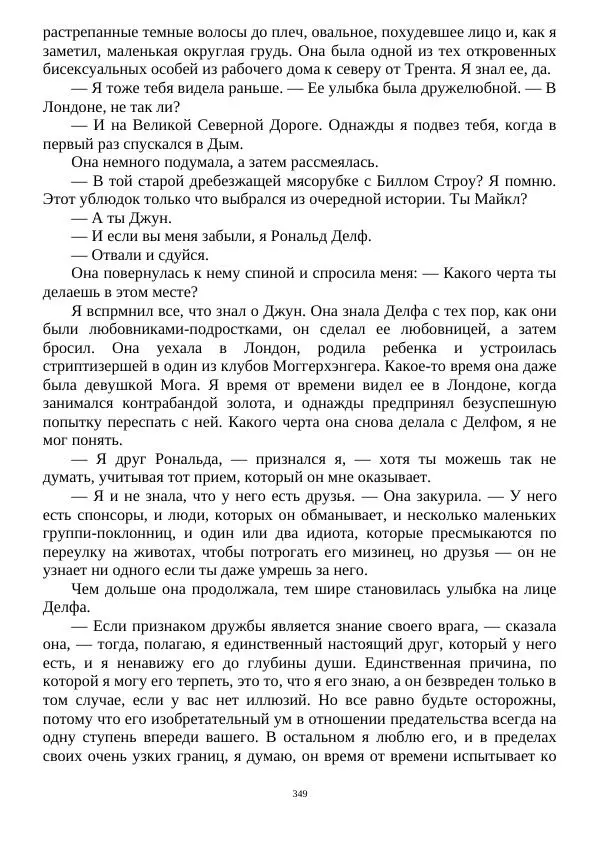 растрепанные темные волосы до плеч, овальное, похудевшее лицо и, как я заметил, маленькая округлая грудь. Она была одной из тех откровенных бисексуальных особей из рабочего дома к северу от Трента. Я знал ее, да.

— Я тоже тебя видела раньше. — Ее улыбка была дружелюбной. — В Лондоне, не так ли?

— И на Великой Северной Дороге. Однажды я подвез тебя, когда в первый раз спускался в Дым.

Она немного подумала, а затем рассмеялась.

— В той старой дребезжащей мясорубке с Биллом Строу? Я помню. Этот ублюдок только что выбрался из очередной истории. Ты Майкл?

— А ты Джун.

— И если вы меня забыли, я Рональд Делф.

— Отвали и сдуйся.

Она повернулась к нему спиной и спросила меня: — Какого черта ты делаешь в этом месте?

Я вспрмнил все, что знал о Джун. Она знала Делфа с тех пор, как они были любовниками-подростками, он сделал ее любовницей, а затем бросил. Она уехала в Лондон, родила ребенка и устроилась стриптизершей в один из клубов Моггерхэнгера. Какое-то время она даже была девушкой Мога. Я время от времени видел ее в Лондоне, когда занимался контрабандой золота, и однажды предпринял безуспешную попытку переспать с ней. Какого черта она снова делала с Делфом, я не мог понять.

— Я друг Рональда, — признался я, — хотя ты можешь так не думать, учитывая тот прием, который он мне оказывает.

— Я и не знала, что у него есть друзья. — Она закурила. — У него есть спонсоры, и люди, которых он обманывает, и несколько маленьких группи-поклонниц, и один или два идиота, которые пресмыкаются по переулку на животах, чтобы потрогать его мизинец, но друзья — он не узнает ни одного если ты даже умрешь за него.

Чем дольше она продолжала, тем шире становилась улыбка на лице Делфа.

— Если признаком дружбы является знание своего врага, — сказала она, — тогда, полагаю, я единственный настоящий друг, который у него есть, и я ненавижу его до глубины души. Единственная причина, по которой я могу его терпеть, это то, что я его знаю, а он безвреден только в том случае, если у вас нет иллюзий. Но все равно будьте осторожны, потому что его изобретательный ум в отношении предательства всегда на одну ступень впереди вашего. В остальном я люблю его, и в пределах своих очень узких границ, я думаю, он время от времени испытывает ко

349